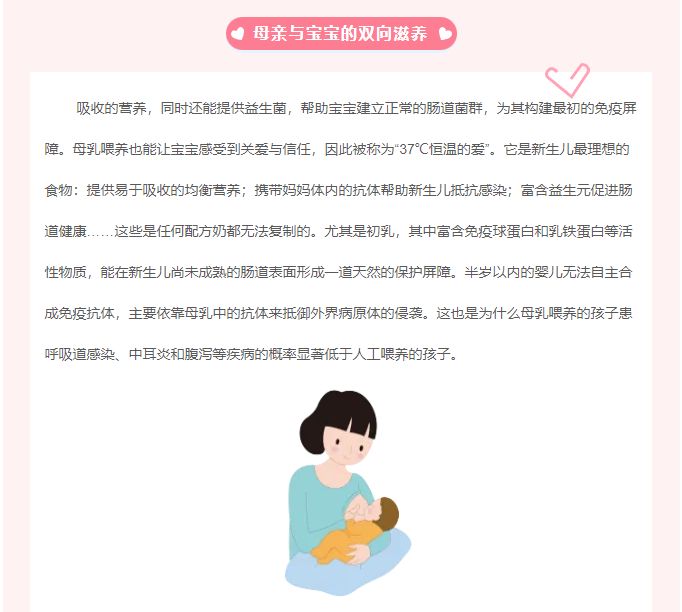 母亲与宝宝的双向滋养

吸收的营养，同时还能提供益生菌，帮助宝宝建立正常的肠道菌群，为其构建最初的免疫屏障。母乳喂养也能让宝宝感受到关爱与信任，因此被称为“37℃恒温的爱”。它是新生儿最理想的食物：提供易于吸收的均衡营养；携带妈妈体内的抗体帮助新生儿抵抗感染；富含益生元促进肠道健康……这些是任何配方奶都无法复制的。尤其是初乳，其中富含免疫球蛋白和乳铁蛋白等活性物质，能在新生儿尚未成熟的肠道表面形成一道天然的保护屏障。半岁以内的婴儿无法自主合成免疫抗体，主要依靠母乳中的抗体来抵御外界病原体的侵袭。这也是为什么母乳喂养的孩子患呼吸道感染、中耳炎和腹泻等疾病的概率显著低于人工喂养的孩子。